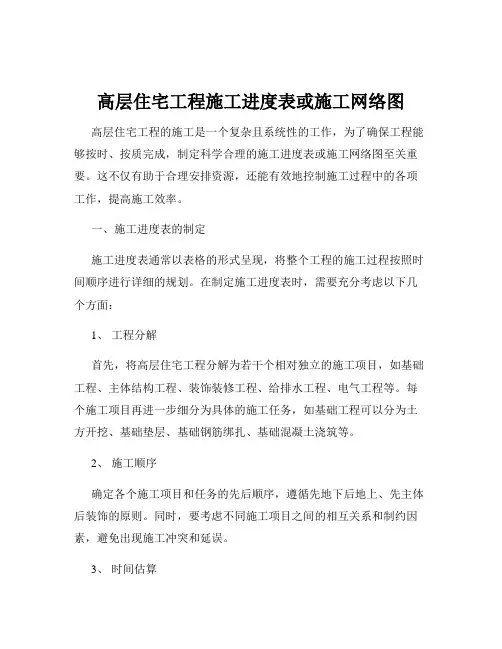 高层住宅工程施工进度表或施工网络图

高层住宅工程的施工是一个复杂且系统性的工作，为了确保工程能够按时、按质完成，制定科学合理的施工进度表或施工网络图至关重要。这不仅有助于合理安排资源，还能有效地控制施工过程中的各项工作，提高施工效率。

一、施工进度表的制定

施工进度表通常以表格的形式呈现，将整个工程的施工过程按照时间顺序进行详细的规划。在制定施工进度表时，需要充分考虑以下几个方面：

1、 工程分解

首先，将高层住宅工程分解为若干个相对独立的施工项目，如基础工程、主体结构工程、装饰装修工程、给排水工程、电气工程等。每个施工项目再进一步细分为具体的施工任务，如基础工程可以分为土方开挖、基础垫层、基础钢筋绑扎、基础混凝土浇筑等。

2、 施工顺序

确定各个施工项目和任务的先后顺序，遵循先地下后地上、先主体后装饰的原则。同时，要考虑不同施工项目之间的相互关系和制约因素，避免出现施工冲突和延误。

3、 时间估算